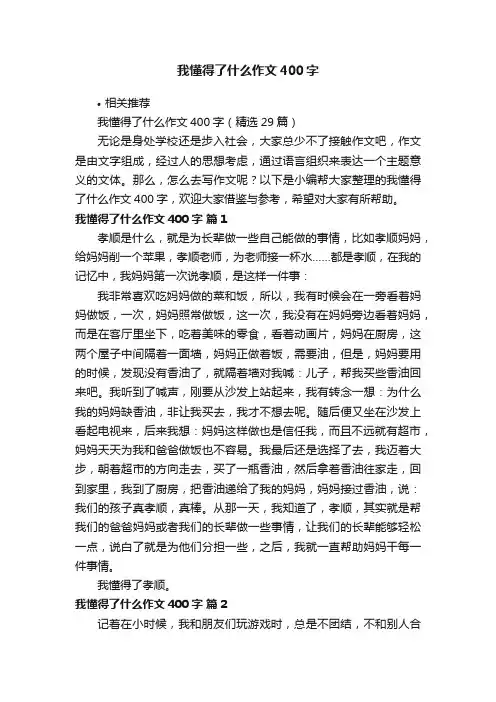 我懂得了什么作文400字

• 相关推荐

我懂得了什么作文400字（精选29篇）

无论是身处学校还是步入社会，大家总少不了接触作文吧，作文是由文字组成，经过人的思想考虑，通过语言组织来表达一个主题意义的文体。那么，怎么去写作文呢？以下是小编帮大家整理的我懂得了什么作文400字，欢迎大家借鉴与参考，希望对大家有所帮助。

我懂得了什么作文400字 篇1

孝顺是什么，就是为长辈做一些自己能做的事情，比如孝顺妈妈，给妈妈削一个苹果，孝顺老师，为老师接一杯水……都是孝顺，在我的记忆中，我妈妈第一次说孝顺，是这样一件事：

我非常喜欢吃妈妈做的菜和饭，所以，我有时候会在一旁看着妈妈做饭，一次，妈妈照常做饭，这一次，我没有在妈妈旁边看着妈妈，而是在客厅里坐下，吃着美味的零食，看着动画片，妈妈在厨房，这两个屋子中间隔着一面墙，妈妈正做着饭，需要油，但是，妈妈要用的时候，发现没有香油了，就隔着墙对我喊：儿子，帮我买些香油回来吧。我听到了喊声，刚要从沙发上站起来，我有转念一想：为什么我的妈妈缺香油，非让我买去，我才不想去呢。随后便又坐在沙发上看起电视来，后来我想：妈妈这样做也是信任我，而且不远就有超市，妈妈天天为我和爸爸做饭也不容易。我最后还是选择了去，我迈着大步，朝着超市的方向走去，买了一瓶香油，然后拿着香油往家走，回到家里，我到了厨房，把香油递给了我的妈妈，妈妈接过香油，说：我们的孩子真孝顺，真棒。从那一天，我知道了，孝顺，其实就是帮我们的爸爸妈妈或者我们的长辈做一些事情，让我们的长辈能够轻松一点，说白了就是为他们分担一些，之后，我就一直帮助妈妈干每一件事情。

我懂得了孝顺。

我懂得了什么作文400字 篇2

记着在小时候，我和朋友们玩游戏时，总是不团结，不和别人合